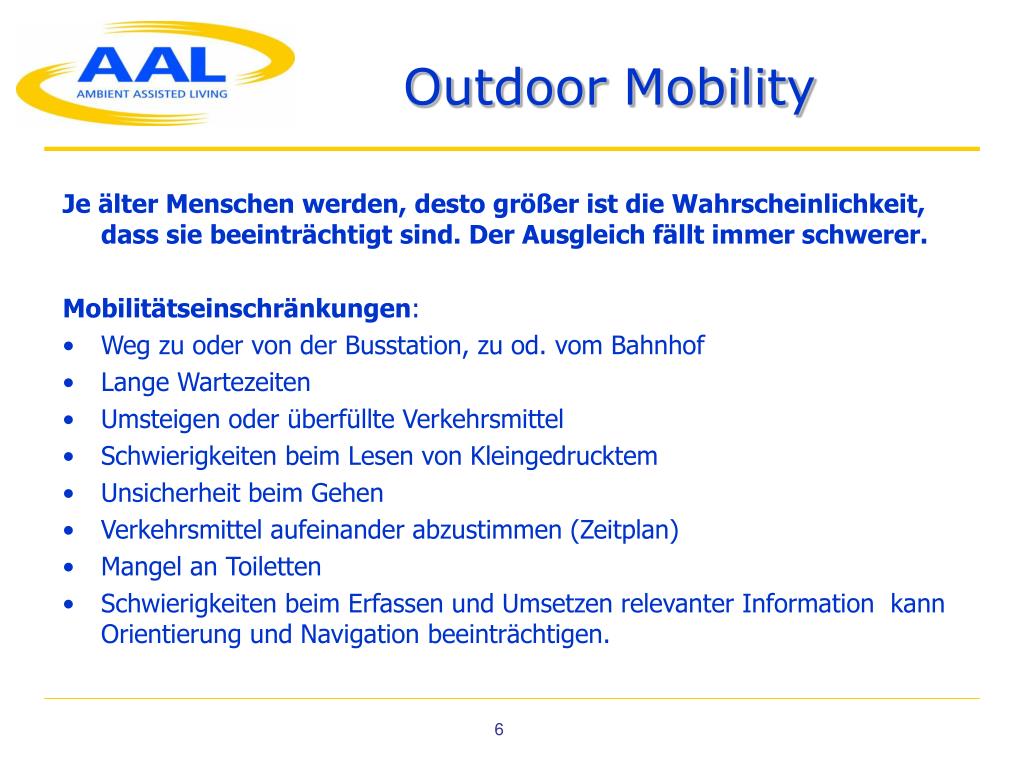 AAL
AMBIENT ASSISTED LIVING

Outdoor Mobility

Je älter Menschen werden, desto größer ist die Wahrscheinlichkeit, dass sie beeinträchtigt sind. Der Ausgleich fällt immer schwerer.

Mobilitätseinschränkungen:
• Weg zu oder von der Busstation, zu od. vom Bahnhof
• Lange Wartezeiten
• Umsteigen oder überfüllte Verkehrsmittel
• Schwierigkeiten beim Lesen von Kleingedrucktem
• Unsicherheit beim Gehen
• Verkehrsmittel aufeinander abzustimmen (Zeitplan)
• Mangel an Toiletten
• Schwierigkeiten beim Erfassen und Umsetzen relevanter Information kann Orientierung und Navigation beeinträchtigen.

6